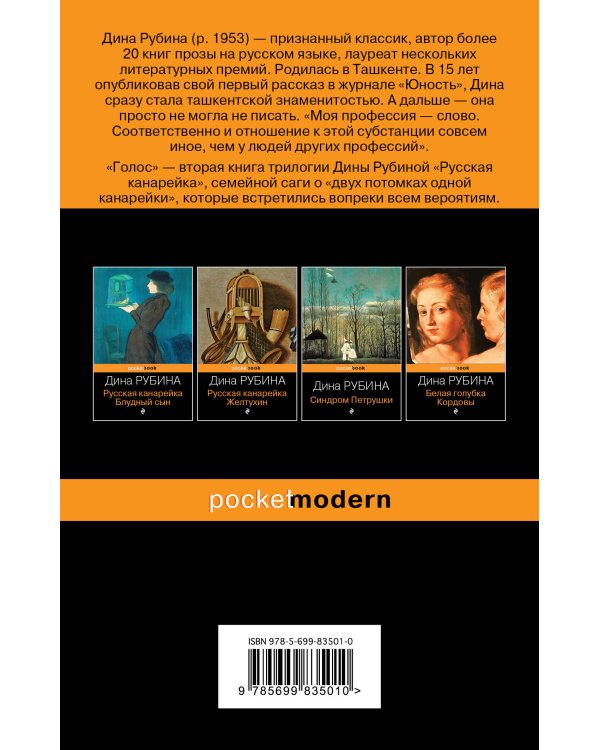 Дина Рубина (р. 1953) — признанный классик, автор более 20 книг прозы на русском языке, лауреат нескольких литературных премий. Родилась в Ташкенте. В 15 лет опубликовав свой первый рассказ в журнале «Юность», Дина сразу стала ташкентской знаменитостью. А дальше — она просто не могла не писать. «Моя профессия — слово. Соответственно и отношение к этой субстанции совсем иное, чем у людей других профессий».

«Голос» — вторая книга трилогии Дины Рубиной «Русская канарейка», семейной саги о «двух потомках одной канарейки», которые встретились вопреки всем вероятиям.

pocketbook
Дина РУБИНА
Русская канарейка
Блудный сын

pocketbook
Дина РУБИНА
Русская канарейка
Желтухин

pocketbook
Дина РУБИНА
Синдром Петрушки

pocketbook
Дина РУБИНА
Белая голубка
Кордовы

pocketmodern

ISBN 978-5-699-83501-0
9 785699 835010 >